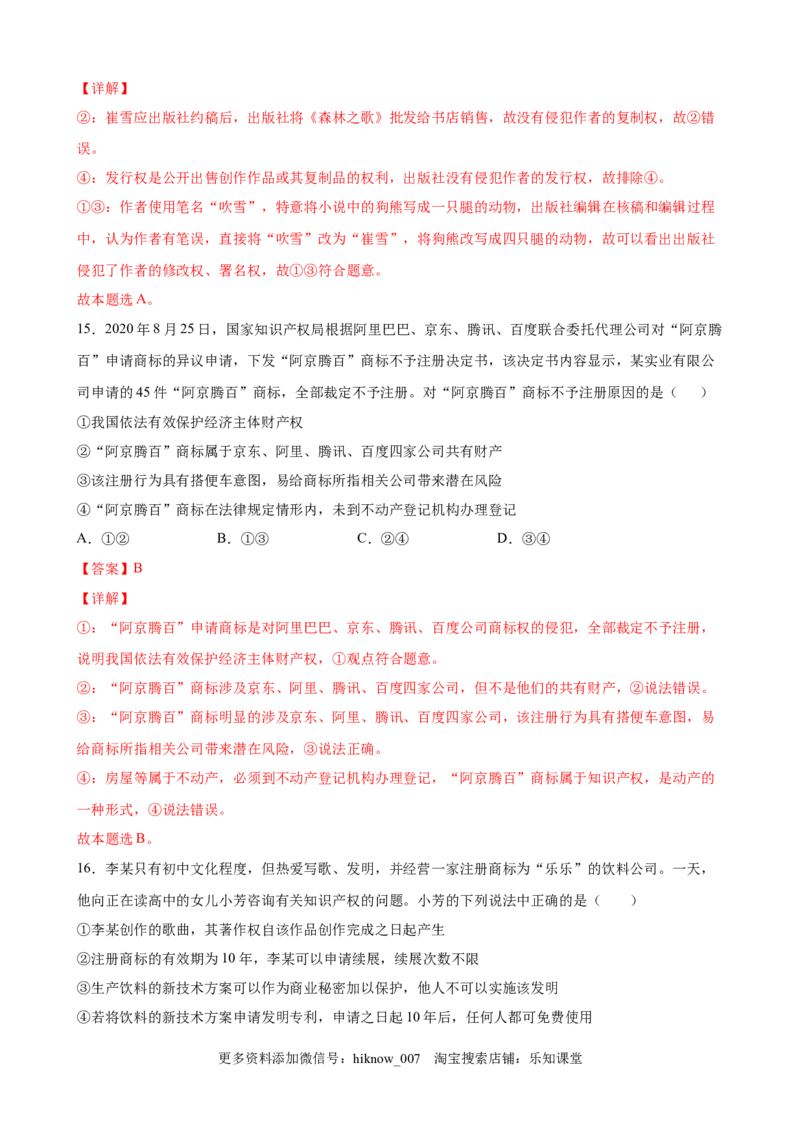 【详解】

②：崔雪应出版社约稿后，出版社将《森林之歌》批发给书店销售，故没有侵犯作者的复制权，故②错误。

④：发行权是公开出售创作作品或其复制品的权利，出版社没有侵犯作者的发行权，故排除④。

①③：作者使用笔名“吹雪”，特意将小说中的狗熊写成一只腿的动物，出版社编辑在核稿和编辑过程中，认为作者有笔误，直接将“吹雪”改为“崔雪”，将狗熊改写成四只腿的动物，故可以看出出版社侵犯了作者的修改权、署名权，故①③符合题意。

故本题选A。

15．2020年8月25日，国家知识产权局根据阿里巴巴、京东、腾讯、百度联合委托代理公司对“阿京腾百”申请商标的异议申请，下发“阿京腾百”商标不予注册决定书，该决定书内容显示，某实业有限公司申请的45件“阿京腾百”商标，全部裁定不予注册。对“阿京腾百”商标不予注册原因的是（　　）

①我国依法有效保护经济主体财产权

②“阿京腾百”商标属于京东、阿里、腾讯、百度四家公司共有财产

③该注册行为具有搭便车意图，易给商标所指相关公司带来潜在风险

④“阿京腾百”商标在法律规定情形内，未到不动产登记机构办理登记

A．①②　　B．①③　　C．②④　　D．③④

【答案】B

【详解】

①：“阿京腾百”申请商标是对阿里巴巴、京东、腾讯、百度公司商标权的侵犯，全部裁定不予注册，说明我国依法有效保护经济主体财产权，①观点符合题意。

②：“阿京腾百”商标涉及京东、阿里、腾讯、百度四家公司，但不是他们的共有财产，②说法错误。

③：“阿京腾百”商标明显的涉及京东、阿里、腾讯、百度四家公司，该注册行为具有搭便车意图，易给商标所指相关公司带来潜在风险，③说法正确。

④：房屋等属于不动产，必须到不动产登记机构办理登记，“阿京腾百”商标属于知识产权，是动产的一种形式，④说法错误。

故本题选B。

16．李某只有初中文化程度，但热爱写歌、发明，并经营一家注册商标为“乐乐”的饮料公司。一天，他向正在读高中的女儿小芳咨询有关知识产权的问题。小芳的下列说法中正确的是（　　）

①李某创作的歌曲，其著作权自该作品创作完成之日起产生

②注册商标的有效期为10年，李某可以申请续展，续展次数不限

③生产饮料的新技术方案可以作为商业秘密加以保护，他人不可以实施该发明

④若将饮料的新技术方案申请发明专利，申请之日起10年后，任何人都可免费使用

更多资料添加微信号：hiknow_007　淘宝搜索店铺：乐知课堂